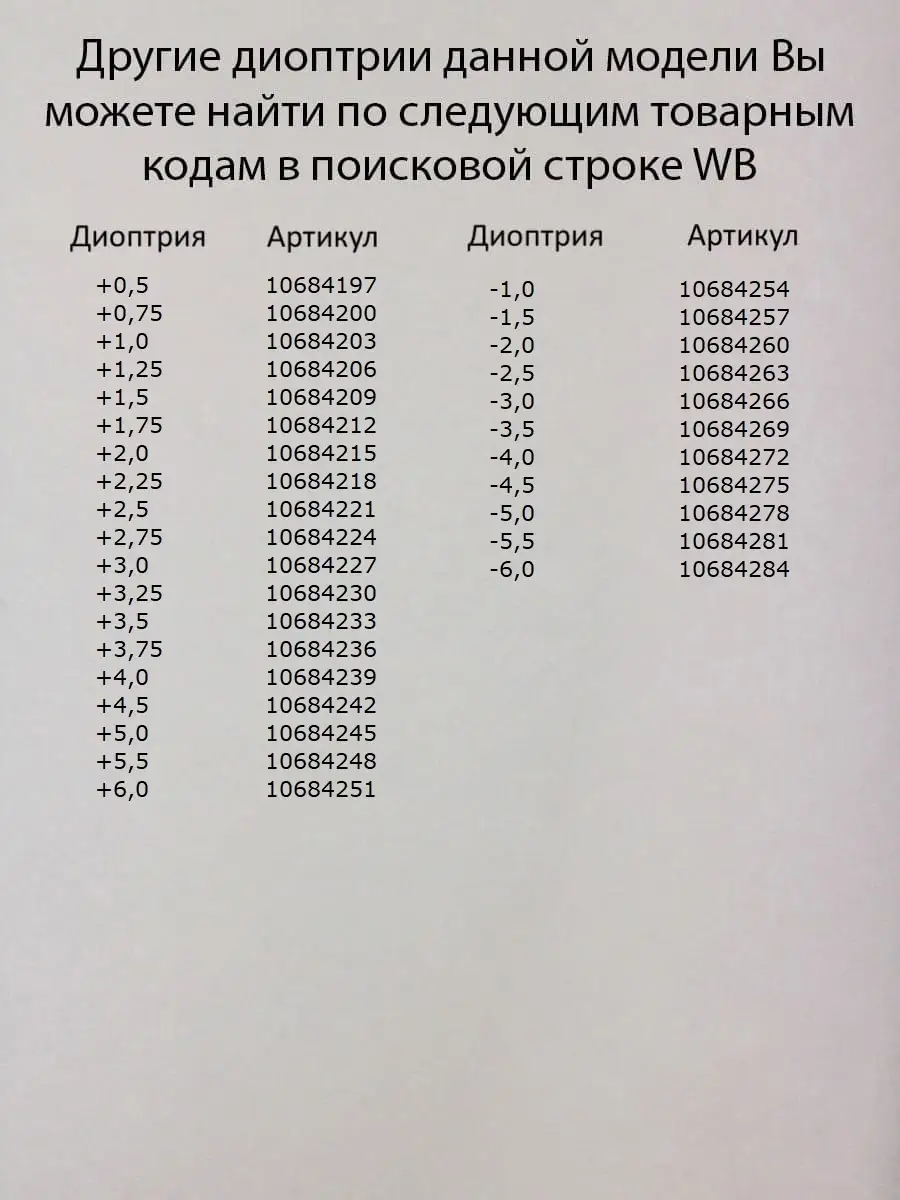 Другие диоптрии данной модели Вы можете найти по следующим товарным кодам в поисковой строке WB

| Диоптрия | Артикул |
|---|---|
| +0,5 | 10684197 |
| +0,75 | 10684200 |
| +1,0 | 10684203 |
| +1,25 | 10684206 |
| +1,5 | 10684209 |
| +1,75 | 10684212 |
| +2,0 | 10684215 |
| +2,25 | 10684218 |
| +2,5 | 10684221 |
| +2,75 | 10684224 |
| +3,0 | 10684227 |
| +3,25 | 10684230 |
| +3,5 | 10684233 |
| +3,75 | 10684236 |
| +4,0 | 10684239 |
| +4,5 | 10684242 |
| +5,0 | 10684245 |
| +5,5 | 10684248 |
| +6,0 | 10684251 |

| Диоптрия | Артикул |
|---|---|
| -1,0 | 10684254 |
| -1,5 | 10684257 |
| -2,0 | 10684260 |
| -2,5 | 10684263 |
| -3,0 | 10684266 |
| -3,5 | 10684269 |
| -4,0 | 10684272 |
| -4,5 | 10684275 |
| -5,0 | 10684278 |
| -5,5 | 10684281 |
| -6,0 | 10684284 |